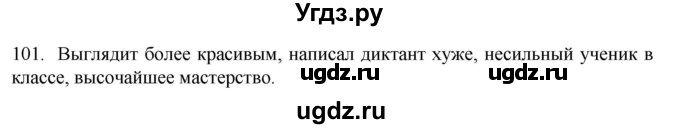 Угдз.ру

101. Выглядит более красивым, написал диктант хуже, несильный ученик в классе, высочайшее мастерство. ugdz.ru ugdz.ru

ugdz.ru